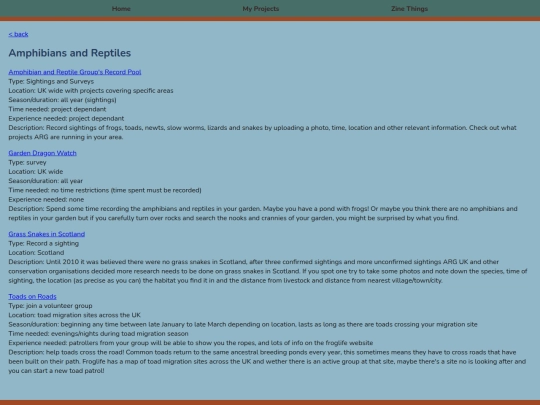 Home My Projects Zine Things

< back

Amphibians and Reptiles

Amphibian and Reptile Group's Record Pool
Type: Sightings and Surveys
Location: UK wide with projects covering specific areas
Season/duration: all year (sightings)
Time needed: project dependant
Experience needed: project dependant
Description: Record sightings of frogs, toads, newts, slow worms, lizards and snakes by uploading a photo, time, location and other relevant information. Check out what projects ARG are running in your area.

Garden Dragon Watch
Type: survey
Location: UK wide
Season/duration: all year
Time needed: no time restrictions (time spent must be recorded)
Experience needed: none
Description: Spend some time recording the amphibians and reptiles in your garden. Maybe you have a pond with frogs! Or maybe you think there are no amphibians and reptiles in your garden but if you carefully turn over rocks and search the nooks and crannies of your garden, you might be surprised by what you find.

Grass Snakes in Scotland
Type: Record a sighting
Location: Scotland
Description: Until 2010 it was believed there were no grass snakes in Scotland, after three confirmed sightings and more unconfirmed sightings ARG UK and other conservation organisations decided more research needs to be done on grass snakes in Scotland. If you spot one try to take some photos and note down the species, time of sighting, the location (as precise as you can) the habitat you find it in and the distance from livestock and distance from nearest village/town/city.

Toads on Roads
Type: join a volunteer group
Location: toad migration sites across the UK
Season/duration: beginning any time between late January to late March depending on location, lasts as long as there are toads crossing your migration site
Time needed: evenings/nights during toad migration season
Experience needed: patrollers from your group will be able to show you the ropes, and lots of info on the froglife website
Description: help toads cross the road! Common toads return to the same ancestral breeding ponds every year, this sometimes means they have to cross roads that have been built on their path. Froglife has a map of toad migration sites across the UK and wether there is an active group at that site, maybe there's a site no is looking after and you can start a new toad patrol!